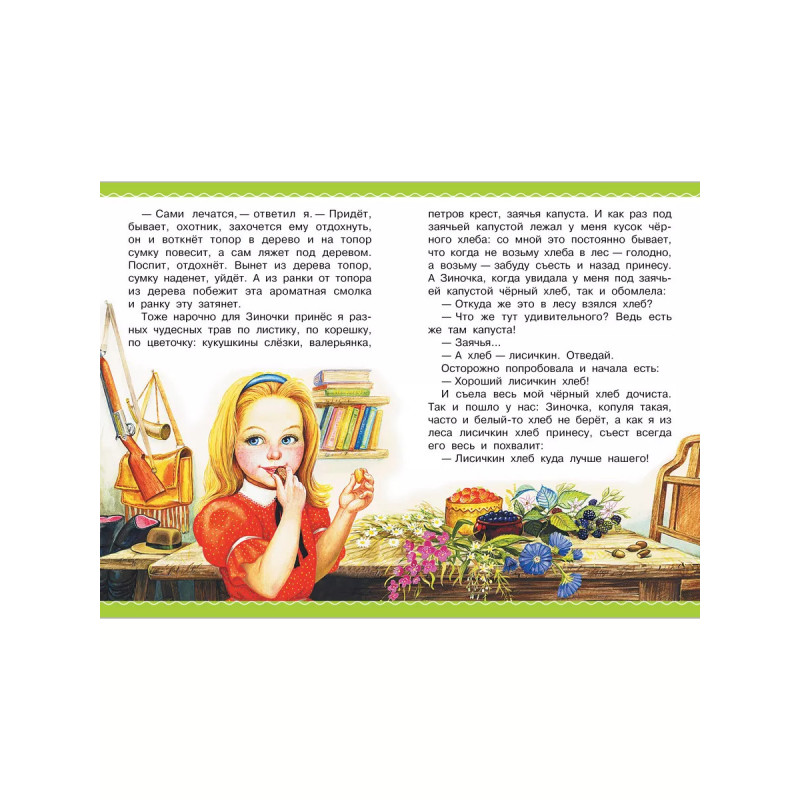 — Сами лечатся, — ответил я. — Придёт, бывает, охотник, захочется ему отдохнуть, он и воткнёт топор в дерево и на топор сумку повесит, а сам ляжет под деревом. Поспит, отдохнёт. Вынет из дерева топор, сумку наденет, уйдёт. А из ранки от топора из дерева побежит эта ароматная смолка и ранку эту затянет.

Тоже нарочно для Зиночки принёс я разных чудесных трав по листику, по корешку, по цветочку: кукушкины слёзки, валерьянка, петров крест, заячья капуста. И как раз под заячьей капустой лежал у меня кусок чёрного хлеба: со мной это постоянно бывает, что когда не возьму хлеба в лес — голодно, а возьму — забуду съесть и назад принесу. А Зиночка, когда увидала у меня под заячьей капустой чёрный хлеб, так и обомлела:

— Откуда же это в лесу взялся хлеб?

— Что же тут удивительного? Ведь есть же там капуста!

— Заячья...

— А хлеб — лисичкин. Отведай.

Осторожно попробовала и начала есть:

— Хороший лисичкин хлеб!

И съела весь мой чёрный хлеб дочиста. Так и пошло у нас: Зиночка, копуля такая, часто и белый-то хлеб не берёт, а как я из леса лисичкин хлеб принесу, съест всегда его весь и похвалит:

— Лисичкин хлеб куда лучше нашего!